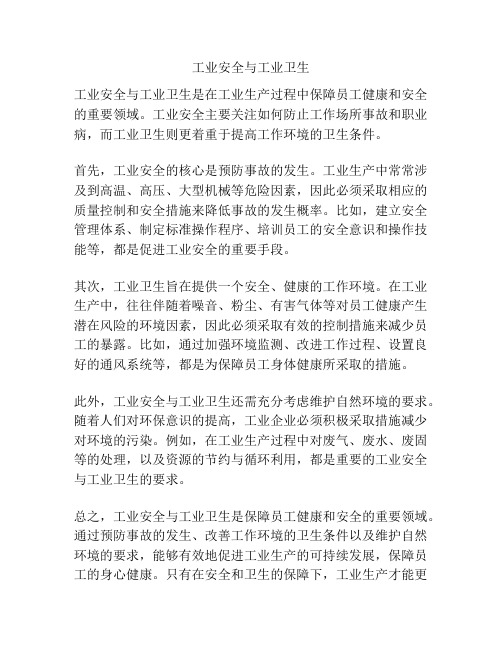 工业安全与工业卫生

工业安全与工业卫生是在工业生产过程中保障员工健康和安全的重要领域。工业安全主要关注如何防止工作场所事故和职业病，而工业卫生则更着重于提高工作环境的卫生条件。

首先，工业安全的核心是预防事故的发生。工业生产中常常涉及到高温、高压、大型机械等危险因素，因此必须采取相应的质量控制和安全措施来降低事故的发生概率。比如，建立安全管理体系、制定标准操作程序、培训员工的安全意识和操作技能等，都是促进工业安全的重要手段。

其次，工业卫生旨在提供一个安全、健康的工作环境。在工业生产中，往往伴随着噪音、粉尘、有害气体等对员工健康产生潜在风险的环境因素，因此必须采取有效的控制措施来减少员工的暴露。比如，通过加强环境监测、改进工作过程、设置良好的通风系统等，都是为保障员工身体健康所采取的措施。

此外，工业安全与工业卫生还需充分考虑维护自然环境的要求。随着人们对环保意识的提高，工业企业必须积极采取措施减少对环境的污染。例如，在工业生产过程中对废气、废水、废固等的处理，以及资源的节约与循环利用，都是重要的工业安全与工业卫生的要求。

总之，工业安全与工业卫生是保障员工健康和安全的重要领域。通过预防事故的发生、改善工作环境的卫生条件以及维护自然环境的要求，能够有效地促进工业生产的可持续发展，保障员工的身心健康。只有在安全和卫生的保障下，工业生产才能更